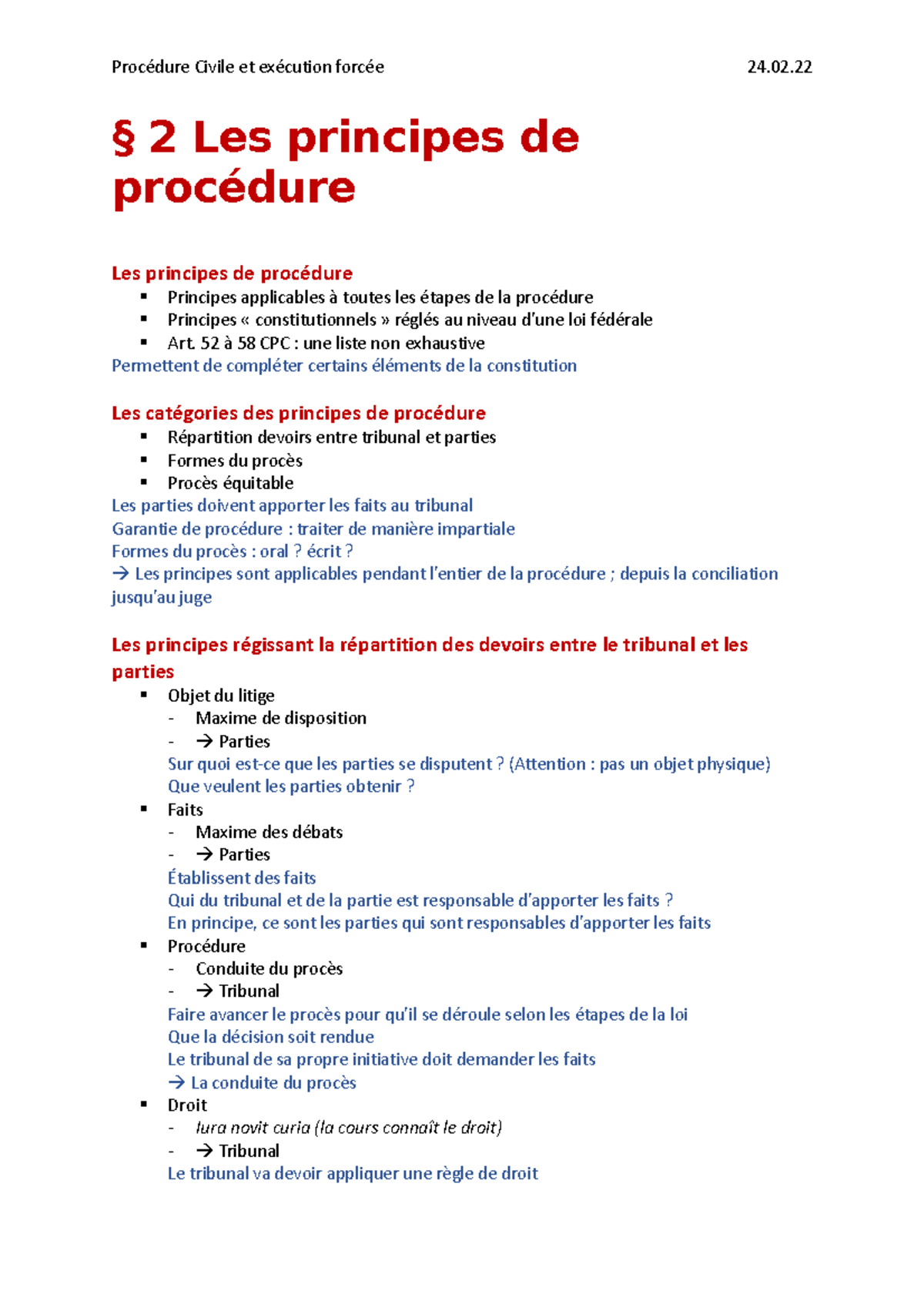 Procédure Civile et exécution forcée 24.02.22

§ 2 Les principes de procédure

Les principes de procédure
• Principes applicables à toutes les étapes de la procédure
• Principes « constitutionnels » réglés au niveau d'une loi fédérale
• Art. 52 à 58 CPC : une liste non exhaustive
Permettent de compléter certains éléments de la constitution

Les catégories des principes de procédure
• Répartition devoirs entre tribunal et parties
• Formes du procès
• Procès équitable
Les parties doivent apporter les faits au tribunal
Garantie de procédure : traiter de manière impartiale
Formes du procès : oral ? écrit ?
→ Les principes sont applicables pendant l'entier de la procédure ; depuis la conciliation jusqu'au juge

Les principes régissant la répartition des devoirs entre le tribunal et les parties
• Objet du litige
- Maxime de disposition
- → Parties
Sur quoi est-ce que les parties se disputent ? (Attention : pas un objet physique)
Que veulent les parties obtenir ?
• Faits
- Maxime des débats
- → Parties
Établissent des faits
Qui du tribunal et de la partie est responsable d'apporter les faits ?
En principe, ce sont les parties qui sont responsables d'apporter les faits
• Procédure
- Conduite du procès
- → Tribunal
Faire avancer le procès pour qu'il se déroule selon les étapes de la loi
Que la décision soit rendue
Le tribunal de sa propre initiative doit demander les faits
→ La conduite du procès
• Droit
- Iura novit curia (la cours connaît le droit)
- → Tribunal
Le tribunal va devoir appliquer une règle de droit